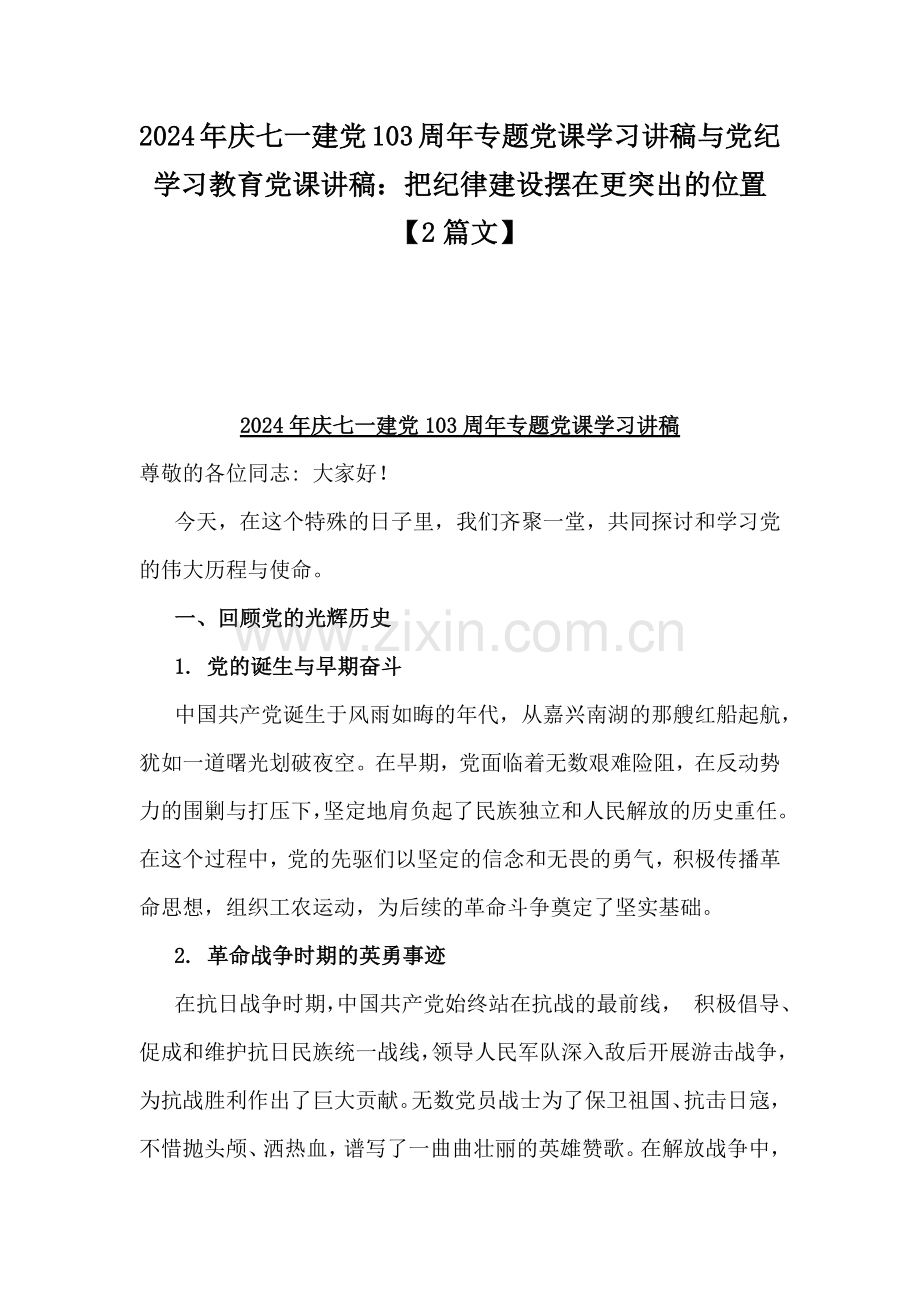 2024年庆七一建党103周年专题党课学习讲稿与党纪学习教育党课讲稿：把纪律建设摆在更突出的位置【2篇文】

2024年庆七一建党103周年专题党课学习讲稿

尊敬的各位同志：大家好！

今天，在这个特殊的日子里，我们齐聚一堂，共同探讨和学习党的伟大历程与使命。

一、回顾党的光辉历史

www.zixin.com.cn

1. 党的诞生与早期奋斗

中国共产党诞生于风雨如晦的年代，从嘉兴南湖的那艘红船起航，犹如一道曙光划破夜空。在早期，党面临着无数艰难险阻，在反动势力的围剿与打压下，坚定地肩负起了民族独立和人民解放的历史重任。在这个过程中，党的先驱们以坚定的信念和无畏的勇气，积极传播革命思想，组织工农运动，为后续的革命斗争奠定了坚实基础。

2. 革命战争时期的英勇事迹

在抗日战争时期，中国共产党始终站在抗战的最前线， 积极倡导、促成和维护抗日民族统一战线，领导人民军队深入敌后开展游击战争，为抗战胜利作出了巨大贡献。无数党员战士为了保卫祖国、抗击日寇，不惜抛头颅、洒热血，谱写了一曲曲壮丽的英雄赞歌。在解放战争中，